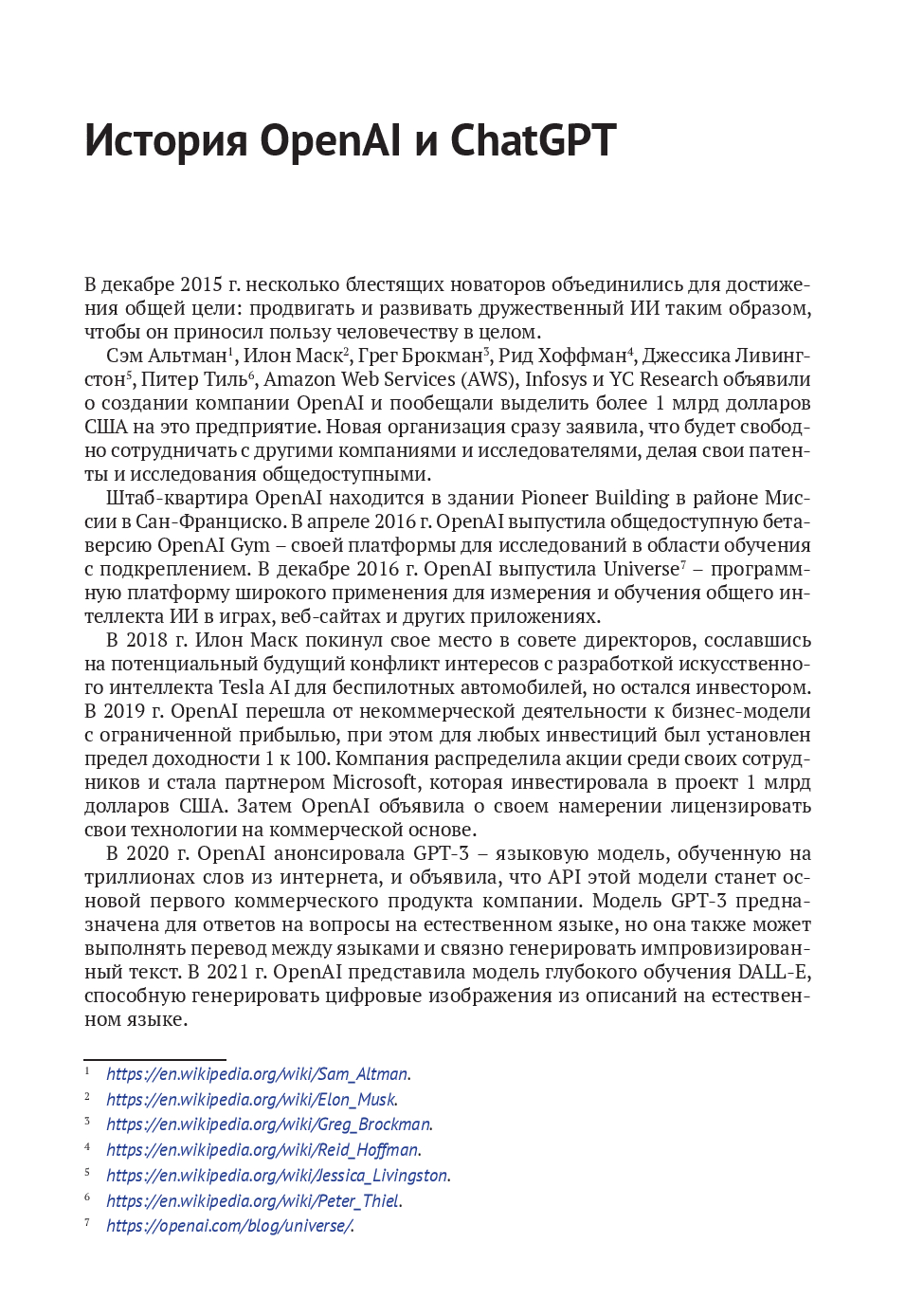 История OpenAI и ChatGPT

В декабре 2015 г. несколько блестящих новаторов объединились для достижения общей цели: продвигать и развивать дружественный ИИ таким образом, чтобы он приносил пользу человечеству в целом.

Сэм Альтман$^1$, Илон Маск$^2$, Грег Брокман$^3$, Рид Хоффман$^4$, Джессика Ливингстон$^5$, Питер Тиль$^6$, Amazon Web Services (AWS), Infosys и YC Research объявили о создании компании OpenAI и пообещали выделить более 1 млрд долларов США на это предприятие. Новая организация сразу заявила, что будет свободно сотрудничать с другими компаниями и исследователями, делая свои патенты и исследования общедоступными.

Штаб-квартира OpenAI находится в здании Pioneer Building в районе Миссии в Сан-Франциско. В апреле 2016 г. OpenAI выпустила общедоступную бета-версию OpenAI Gym – своей платформы для исследований в области обучения с подкреплением. В декабре 2016 г. OpenAI выпустила Universe$^7$ – программную платформу широкого применения для измерения и обучения общего интеллекта ИИ в играх, веб-сайтах и других приложениях.

В 2018 г. Илон Маск покинул свое место в совете директоров, сославшись на потенциальный будущий конфликт интересов с разработкой искусственного интеллекта Tesla AI для беспилотных автомобилей, но остался инвестором. В 2019 г. OpenAI перешла от некоммерческой деятельности к бизнес-модели с ограниченной прибылью, при этом для любых инвестиций был установлен предел доходности 1 к 100. Компания распределила акции среди своих сотрудников и стала партнером Microsoft, которая инвестировала в проект 1 млрд долларов США. Затем OpenAI объявила о своем намерении лицензировать свои технологии на коммерческой основе.

В 2020 г. OpenAI анонсировала GPT-3 – языковую модель, обученную на триллионах слов из интернета, и объявила, что API этой модели станет основой первого коммерческого продукта компании. Модель GPT-3 предназначена для ответов на вопросы на естественном языке, но она также может выполнять перевод между языками и связно генерировать импровизированный текст. В 2021 г. OpenAI представила модель глубокого обучения DALL-E, способную генерировать цифровые изображения из описаний на естественном языке.

$^1$ https://en.wikipedia.org/wiki/Sam_Altman.
$^2$ https://en.wikipedia.org/wiki/Elon_Musk.
$^3$ https://en.wikipedia.org/wiki/Greg_Brockman.
$^4$ https://en.wikipedia.org/wiki/Reid_Hoffman.
$^5$ https://en.wikipedia.org/wiki/Jessica_Livingston.
$^6$ https://en.wikipedia.org/wiki/Peter_Thiel.
$^7$ https://openai.com/blog/universe/.